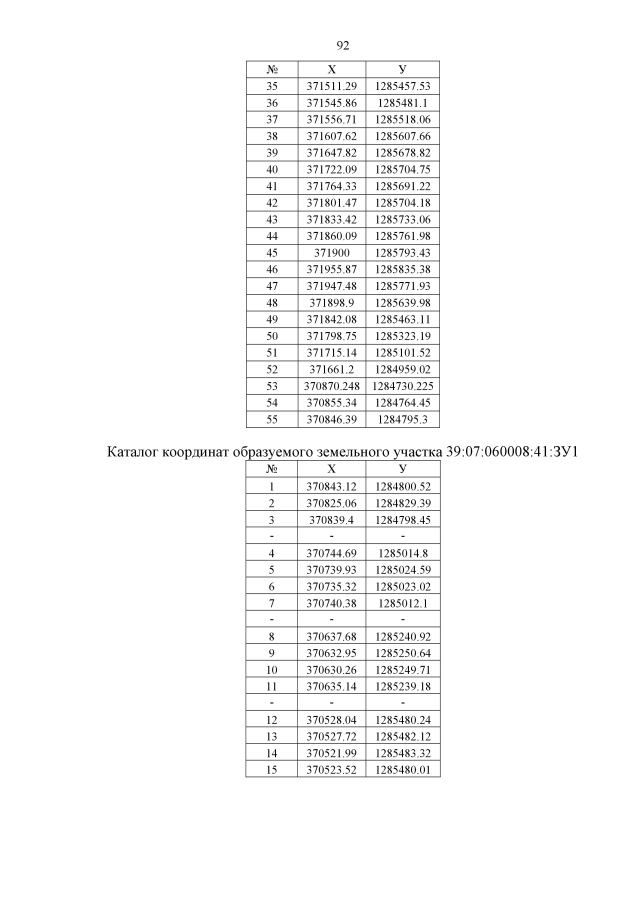 92

| № | X | У |
|---|---|---|
| 35 | 371511.29 | 1285457.53 |
| 36 | 371545.86 | 1285481.1 |
| 37 | 371556.71 | 1285518.06 |
| 38 | 371607.62 | 1285607.66 |
| 39 | 371647.82 | 1285678.82 |
| 40 | 371722.09 | 1285704.75 |
| 41 | 371764.33 | 1285691.22 |
| 42 | 371801.47 | 1285704.18 |
| 43 | 371833.42 | 1285733.06 |
| 44 | 371860.09 | 1285761.98 |
| 45 | 371900 | 1285793.43 |
| 46 | 371955.87 | 1285835.38 |
| 47 | 371947.48 | 1285771.93 |
| 48 | 371898.9 | 1285639.98 |
| 49 | 371842.08 | 1285463.11 |
| 50 | 371798.75 | 1285323.19 |
| 51 | 371715.14 | 1285101.52 |
| 52 | 371661.2 | 1284959.02 |
| 53 | 370870.248 | 1284730.225 |
| 54 | 370855.34 | 1284764.45 |
| 55 | 370846.39 | 1284795.3 |

Каталог координат образуемого земельного участка 39:07:060008:41:ЗУ1

| № | X | У |
|---|---|---|
| 1 | 370843.12 | 1284800.52 |
| 2 | 370825.06 | 1284829.39 |
| 3 | 370839.4 | 1284798.45 |
| - | - | - |
| 4 | 370744.69 | 1285014.8 |
| 5 | 370739.93 | 1285024.59 |
| 6 | 370735.32 | 1285023.02 |
| 7 | 370740.38 | 1285012.1 |
| - | - | - |
| 8 | 370637.68 | 1285240.92 |
| 9 | 370632.95 | 1285250.64 |
| 10 | 370630.26 | 1285249.71 |
| 11 | 370635.14 | 1285239.18 |
| - | - | - |
| 12 | 370528.04 | 1285480.24 |
| 13 | 370527.72 | 1285482.12 |
| 14 | 370521.99 | 1285483.32 |
| 15 | 370523.52 | 1285480.01 |